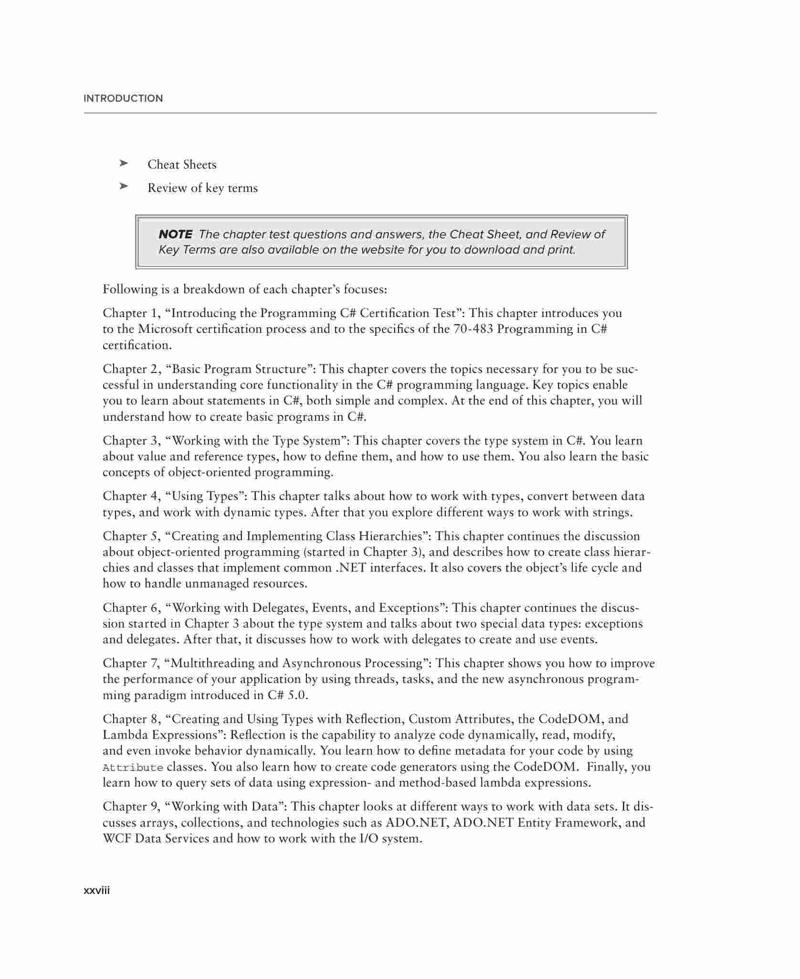 INTRODUCTION

➤ Cheat Sheets

➤ Review of key terms

NOTE The chapter test questions and answers, the Cheat Sheet, and Review of Key Terms are also available on the website for you to download and print.

Following is a breakdown of each chapter's focuses:

Chapter 1, "Introducing the Programming C# Certification Test": This chapter introduces you to the Microsoft certification process and to the specifics of the 70-483 Programming in C# certification.

Chapter 2, "Basic Program Structure": This chapter covers the topics necessary for you to be successful in understanding core functionality in the C# programming language. Key topics enable you to learn about statements in C#, both simple and complex. At the end of this chapter, you will understand how to create basic programs in C#.

Chapter 3, "Working with the Type System": This chapter covers the type system in C#. You learn about value and reference types, how to define them, and how to use them. You also learn the basic concepts of object-oriented programming.

Chapter 4, "Using Types": This chapter talks about how to work with types, convert between data types, and work with dynamic types. After that you explore different ways to work with strings.

Chapter 5, "Creating and Implementing Class Hierarchies": This chapter continues the discussion about object-oriented programming (started in Chapter 3), and describes how to create class hierarchies and classes that implement common .NET interfaces. It also covers the object's life cycle and how to handle unmanaged resources.

Chapter 6, "Working with Delegates, Events, and Exceptions": This chapter continues the discussion started in Chapter 3 about the type system and talks about two special data types: exceptions and delegates. After that, it discusses how to work with delegates to create and use events.

Chapter 7, "Multithreading and Asynchronous Processing": This chapter shows you how to improve the performance of your application by using threads, tasks, and the new asynchronous programming paradigm introduced in C# 5.0.

Chapter 8, "Creating and Using Types with Reflection, Custom Attributes, the CodeDOM, and Lambda Expressions": Reflection is the capability to analyze code dynamically, read, modify, and even invoke behavior dynamically. You learn how to define metadata for your code by using Attribute classes. You also learn how to create code generators using the CodeDOM. Finally, you learn how to query sets of data using expression- and method-based lambda expressions.

Chapter 9, "Working with Data": This chapter looks at different ways to work with data sets. It discusses arrays, collections, and technologies such as ADO.NET, ADO.NET Entity Framework, and WCF Data Services and how to work with the I/O system.

xxviii